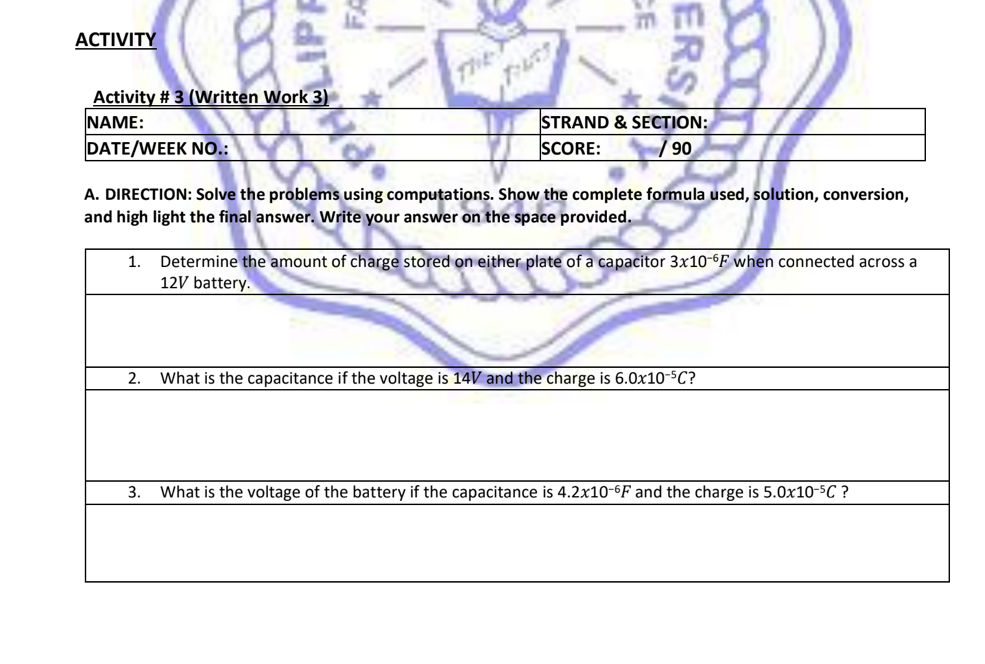 ACTIVITY

Activity # 3 (Written Work 3)

| NAME: | STRAND & SECTION: |
|---|---|
| DATE/WEEK NO.: | SCORE: / 90 |

A. DIRECTION: Solve the problems using computations. Show the complete formula used, solution, conversion, and high light the final answer. Write your answer on the space provided.

1. Determine the amount of charge stored on either plate of a capacitor $3x10^{-6}F$ when connected across a $12V$ battery.

2. What is the capacitance if the voltage is $14V$ and the charge is $6.0x10^{-5}C$?

3. What is the voltage of the battery if the capacitance is $4.2x10^{-6}F$ and the charge is $5.0x10^{-5}C$ ?